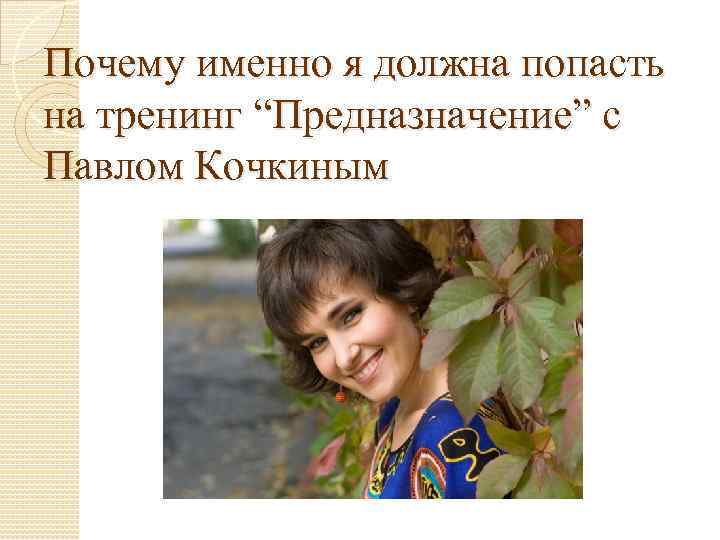 Почему именно я должна попасть на тренинг “Предназначение” с Павлом Кочкиным